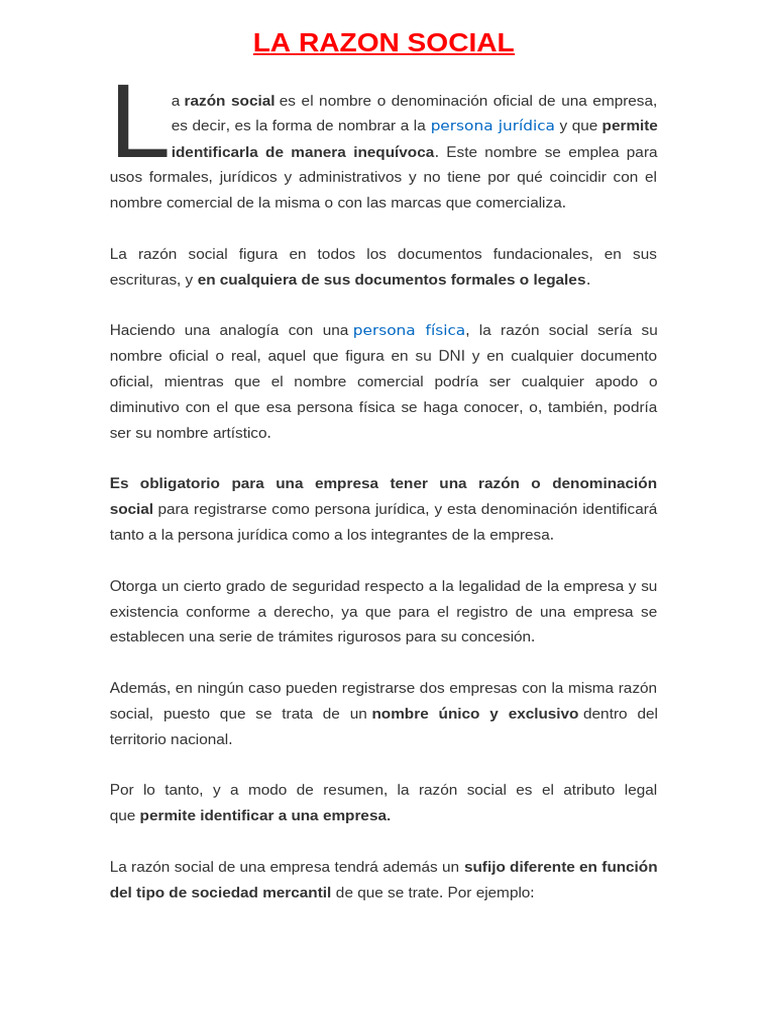 LA RAZON SOCIAL

La razón social es el nombre o denominación oficial de una empresa, es decir, es la forma de nombrar a la persona jurídica y que permite identificarla de manera inequívoca. Este nombre se emplea para usos formales, jurídicos y administrativos y no tiene por qué coincidir con el nombre comercial de la misma o con las marcas que comercializa.

La razón social figura en todos los documentos fundacionales, en sus escrituras, y en cualquiera de sus documentos formales o legales.

Haciendo una analogía con una persona física, la razón social sería su nombre oficial o real, aquel que figura en su DNI y en cualquier documento oficial, mientras que el nombre comercial podría ser cualquier apodo o diminutivo con el que esa persona física se haga conocer, o, también, podría ser su nombre artístico.

Es obligatorio para una empresa tener una razón o denominación social para registrarse como persona jurídica, y esta denominación identificará tanto a la persona jurídica como a los integrantes de la empresa.

Otorga un cierto grado de seguridad respecto a la legalidad de la empresa y su existencia conforme a derecho, ya que para el registro de una empresa se establecen una serie de trámites rigurosos para su concesión.

Además, en ningún caso pueden registrarse dos empresas con la misma razón social, puesto que se trata de un nombre único y exclusivo dentro del territorio nacional.

Por lo tanto, y a modo de resumen, la razón social es el atributo legal que permite identificar a una empresa.

La razón social de una empresa tendrá además un sufijo diferente en función del tipo de sociedad mercantil de que se trate. Por ejemplo: